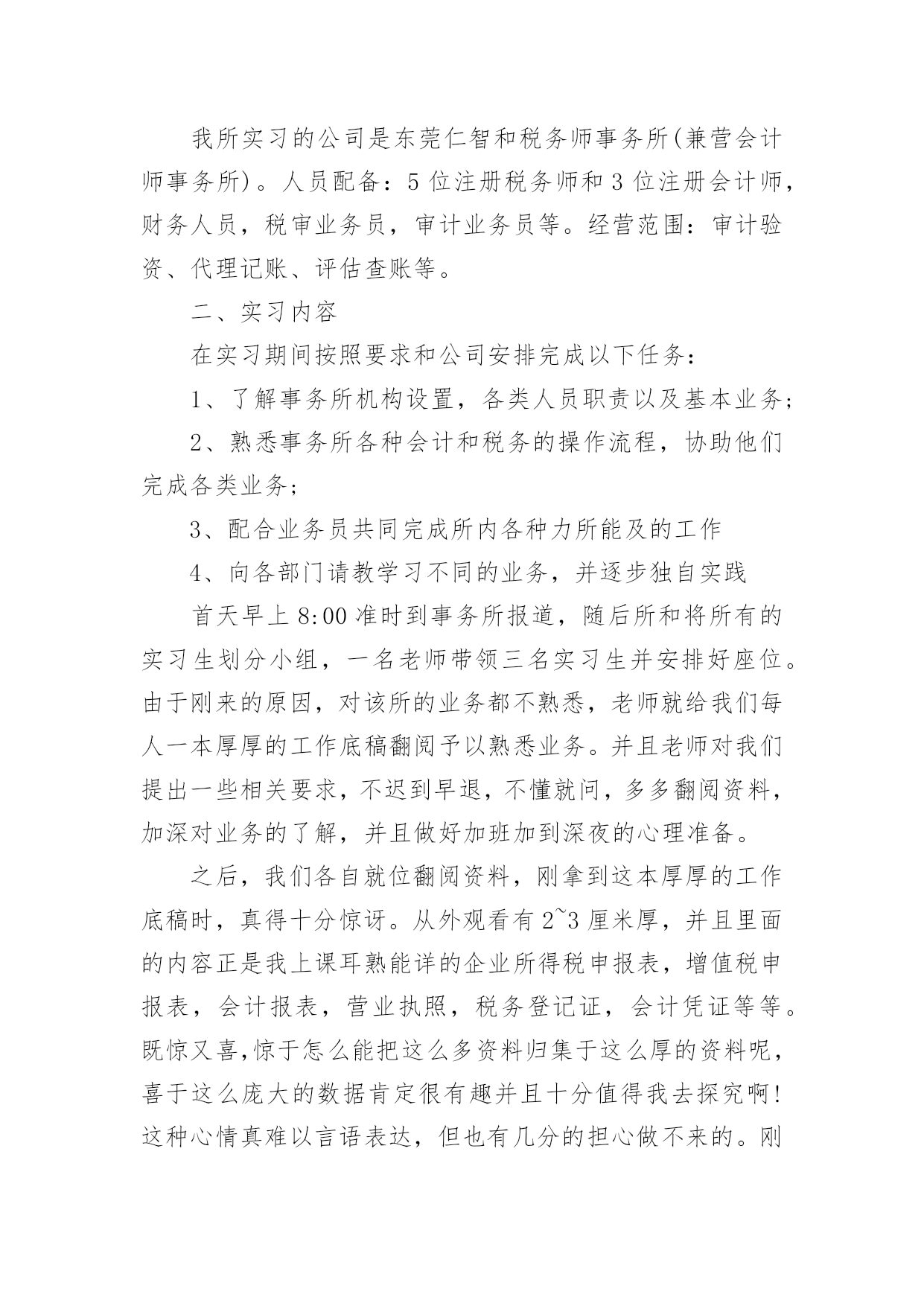 我所实习的公司是东莞仁智和税务师事务所(兼营会计师事务所)。人员配备：5位注册税务师和3位注册会计师，财务人员，税审业务员，审计业务员等。经营范围：审计验资、代理记账、评估查账等。

二、实习内容

在实习期间按照要求和公司安排完成以下任务：

1、了解事务所机构设置，各类人员职责以及基本业务；

2、熟悉事务所各种会计和税务的操作流程，协助他们完成各类业务；

3、配合业务员共同完成所内各种力所能及的工作

4、向各部门请教学习不同的业务，并逐步独自实践

首天早上8:00准时到事务所报道，随后所和将所有的实习生划分小组，一名老师带领三名实习生并安排好座位。由于刚来的原因，对该所的业务都不熟悉，老师就给我们每人一本厚厚的工作底稿翻阅予以熟悉业务。并且老师对我们提出一些相关要求，不迟到早退，不懂就问，多多翻阅资料，加深对业务的了解，并且做好加班加到深夜的心理准备。

之后，我们各自就位翻阅资料，刚拿到这本厚厚的工作底稿时，真得十分惊讶。从外观看有2~3厘米厚，并且里面的内容正是我上课耳熟能详的企业所得税申报表，增值税申报表，会计报表，营业执照，税务登记证，会计凭证等等。既惊又喜,惊于怎么能把这么多资料归集于这么厚的资料呢，喜于这么庞大的数据肯定很有趣并且十分值得我去探究啊!这种心情真难以言语表达，但也有几分的担心做不来的。刚